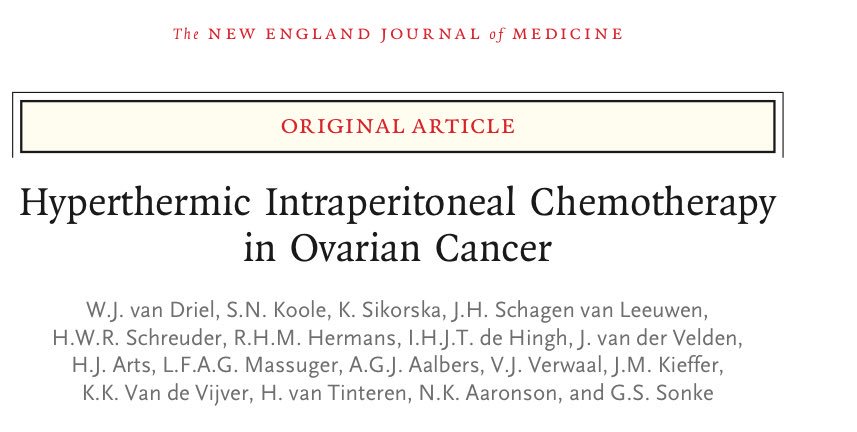 The NEW ENGLAND JOURNAL of MEDICINE

ORIGINAL ARTICLE

Hyperthermic Intraperitoneal Chemotherapy in Ovarian Cancer

W.J. van Driel, S.N. Koole, K. Sikorska, J.H. Schagen van Leeuwen, H.W.R. Schreuder, R.H.M. Hermans, I.H.J.T. de Hingh, J. van der Velden, H.J. Arts, L.F.A.G. Massuger, A.G.J. Aalbers, V.J. Verwaal, J.M. Kieffer, K.K. Van de Vijver, H. van Tinteren, N.K. Aaronson, and G.S. Sonke